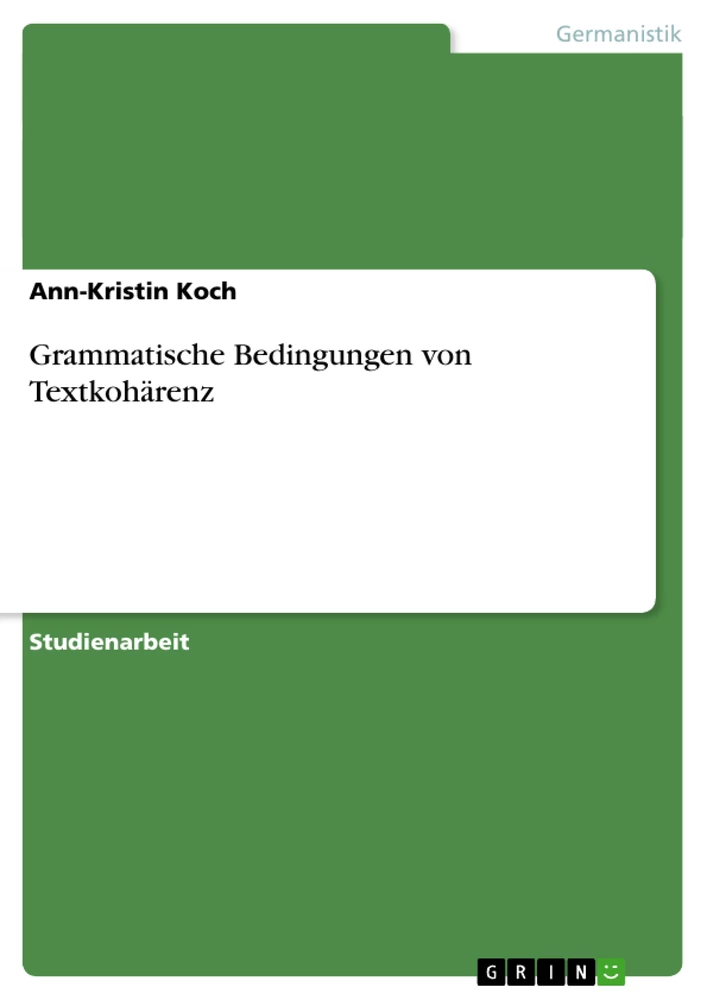 Germanistik

Ann-Kristin Koch

Grammatische Bedingungen von Textkohärenz

Studienarbeit

GRIN